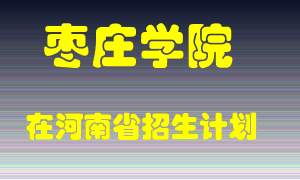 枣庄学院

在河南省招生计划